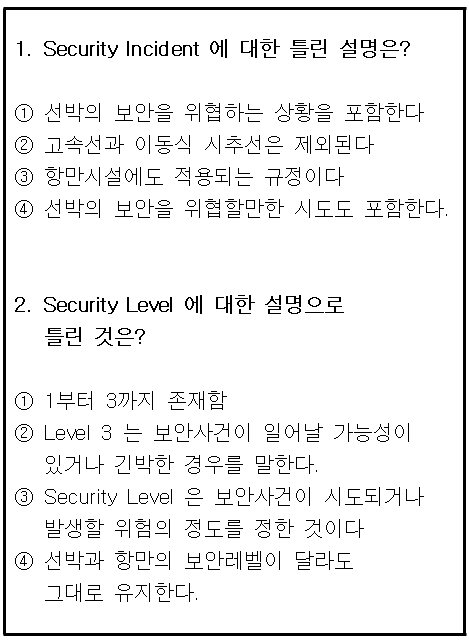 1. Security Incident 에 대한 틀린 설명은?

① 선박의 보안을 위협하는 상황을 포함한다
② 고속선과 이동식 시추선은 제외된다
③ 항만시설에도 적용되는 규정이다
④ 선박의 보안을 위협할만한 시도도 포함한다.

2. Security Level 에 대한 설명으로 틀린 것은?

① 1부터 3까지 존재함
② Level 3 는 보안사건이 일어날 가능성이 있거나 긴박한 경우를 말한다.
③ Security Level 은 보안사건이 시도되거나 발생할 위험의 정도를 정한 것이다
④ 선박과 항만의 보안레벨이 달라도 그대로 유지한다.